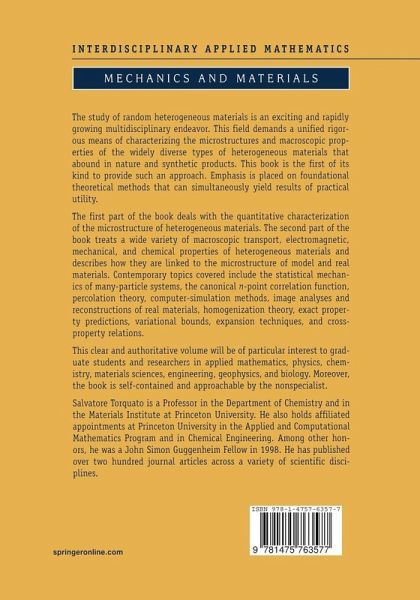 INTERDISCIPLINARY APPLIED MATHEMATICS

MECHANICS AND MATERIALS

The study of random heterogeneous materials is an exciting and rapidly growing multidisciplinary endeavor. This field demands a unified rigorous means of characterizing the microstructures and macroscopic properties of the widely diverse types of heterogeneous materials that abound in nature and synthetic products. This book is the first of its kind to provide such an approach. Emphasis is placed on foundational theoretical methods that can simultaneously yield results of practical utility.

The first part of the book deals with the quantitative characterization of the microstructure of heterogeneous materials. The second part of the book treats a wide variety of macroscopic transport, electromagnetic, mechanical, and chemical properties of heterogeneous materials and describes how they are linked to the microstructure of model and real materials. Contemporary topics covered include the statistical mechanics of many-particle systems, the canonical $n$-point correlation function, percolation theory, computer-simulation methods, image analyses and reconstructions of real materials, homogenization theory, exact property predictions, variational bounds, expansion techniques, and cross-property relations.

This clear and authoritative volume will be of particular interest to graduate students and researchers in applied mathematics, physics, chemistry, materials sciences, engineering, geophysics, and biology. Moreover, the book is self-contained and approachable by the nonspecialist.

Salvatore Torquato is a Professor in the Department of Chemistry and in the Materials Institute at Princeton University. He also holds affiliated appointments at Princeton University in the Applied and Computational Mathematics Program and in Chemical Engineering. Among other honors, he was a John Simon Guggenheim Fellow in 1998. He has published over two hundred journal articles across a variety of scientific disciplines.

ISBN 978-1-4757-6357-7

9 781475 763577

springeronline.com